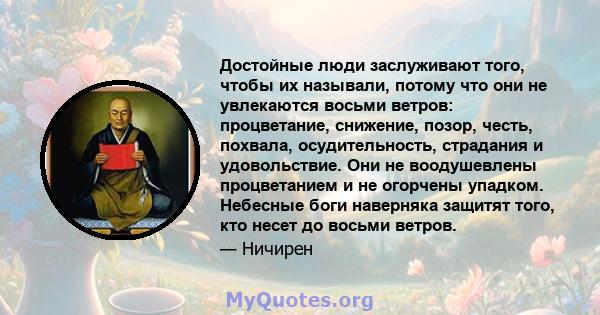 Достойные люди заслуживают того, чтобы их называли, потому что они не увлекаются восьми ветров: процветание, снижение, позор, честь, похвала, осудительность, страдания и удовольствие. Они не воодушевлены процветанием и не огорчены упадком. Небесные боги наверняка защитят того, кто несет до восьми ветров.

— Ничирен

MyQuotes.org